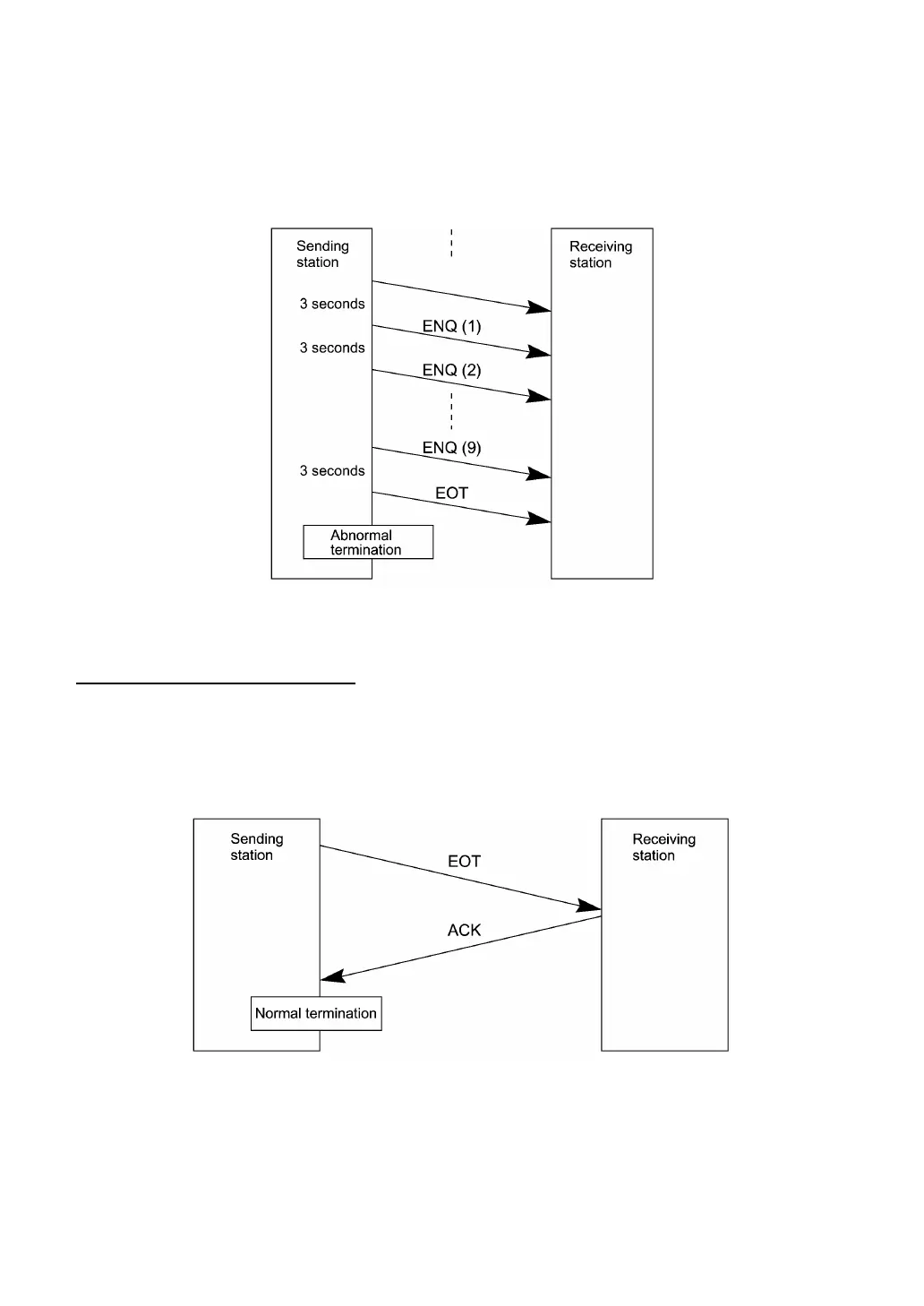 Sending station

Receiving station

3 seconds

ENQ (1)

3 seconds

ENQ (2)

ENQ (9)

3 seconds

EOT

Abnormal termination

Sending station

Receiving station

EOT

ACK

Normal termination